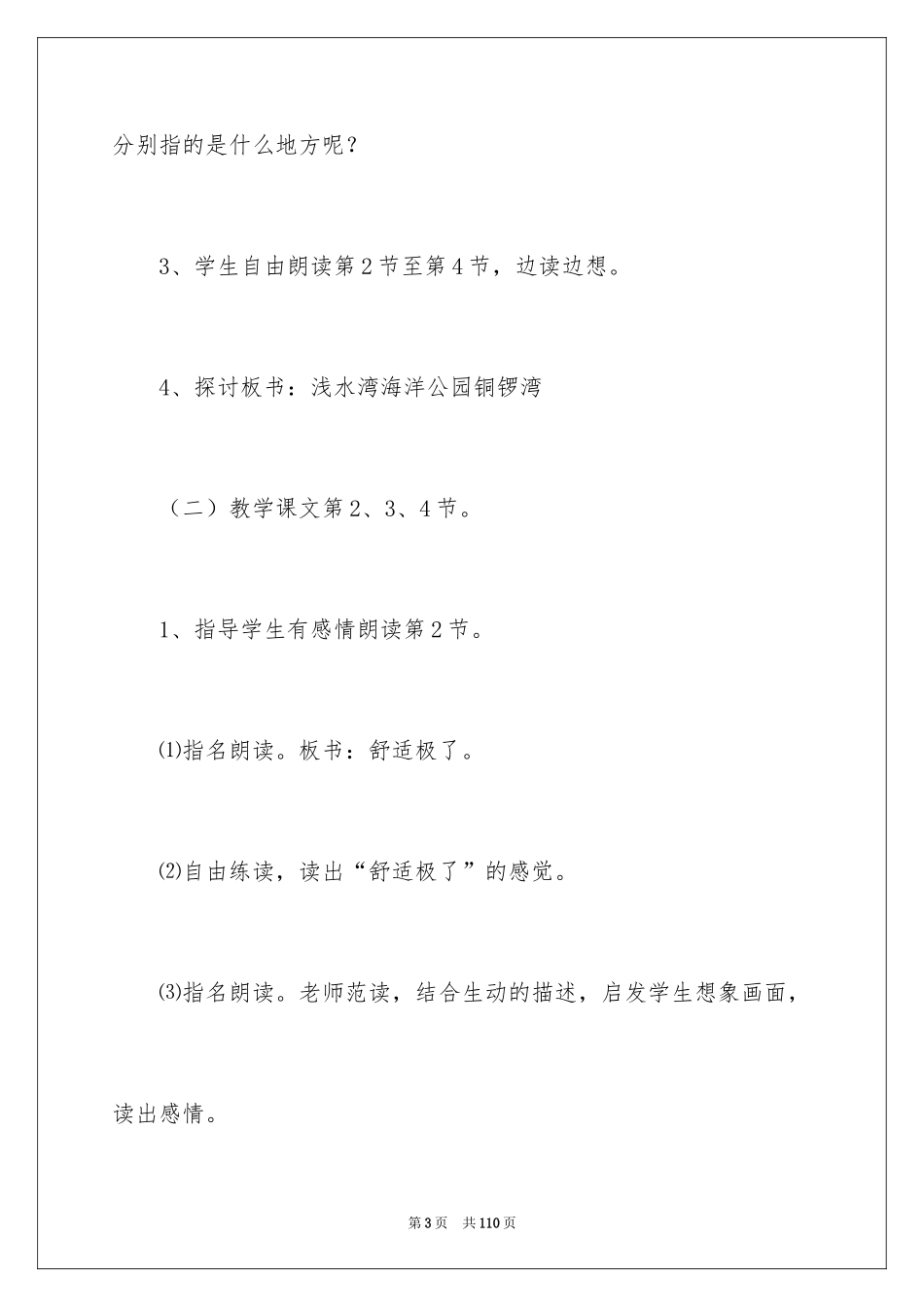 分别指的是什么地方呢？

3、学生自由朗读第2节至第4节，边读边想。

4、探讨板书：浅水湾海洋公园铜锣湾

（二）教学课文第2、3、4节。

1、指导学生有感情朗读第2节。

⑴指名朗读。板书：舒适极了。

⑵自由练读，读出“舒适极了”的感觉。

⑶指名朗读。老师范读，结合生动的描述，启发学生想象画面，读出感情。

第3页 共110页